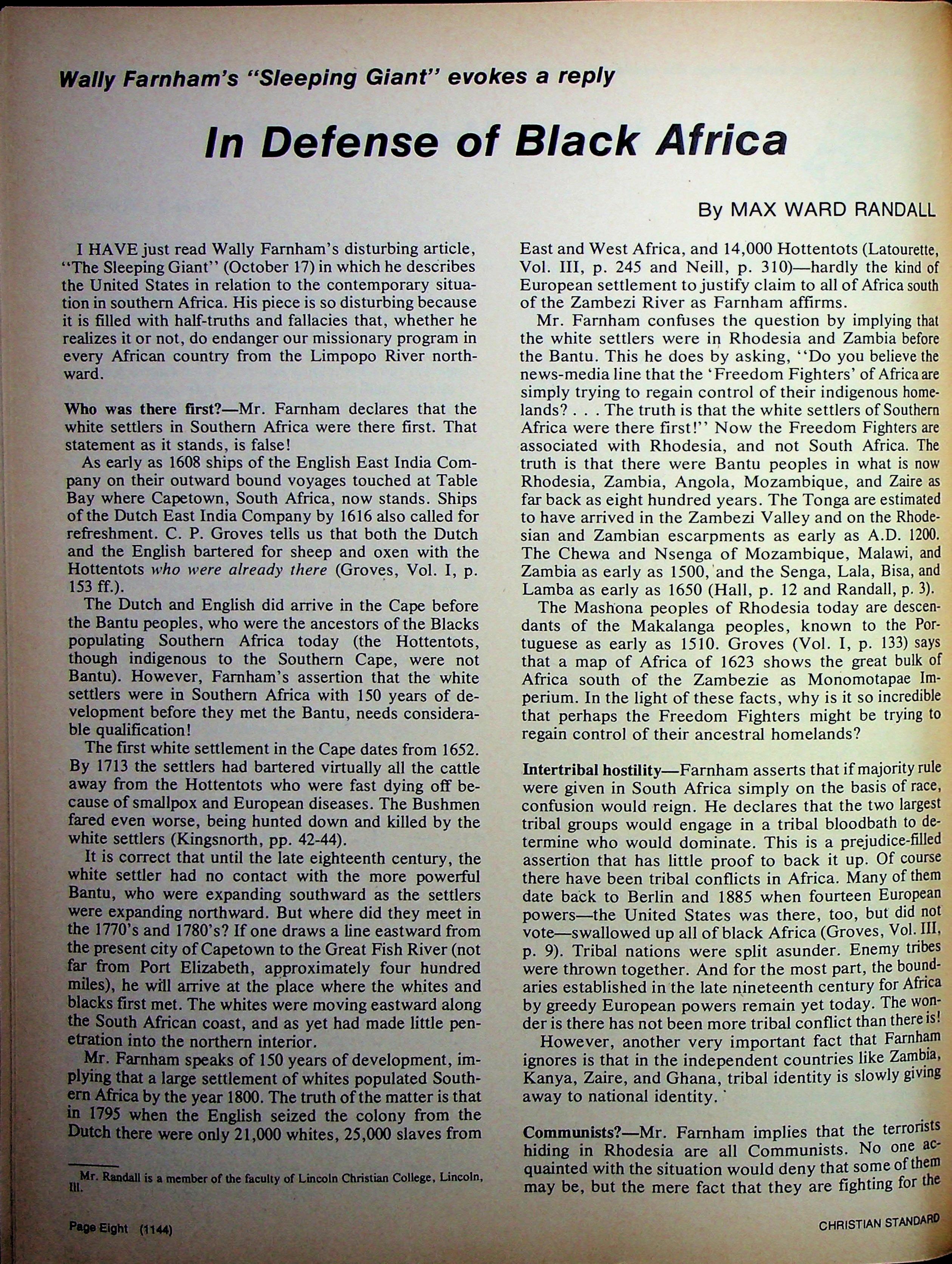 Wally Farnham's "Sleeping Giant" evokes a reply

In Defense of Black Africa

By MAX WARD RANDALL

I HAVE just read Wally Farnham's disturbing article, "The Sleeping Giant" (October 17) in which he describes the United States in relation to the contemporary situation in southern Africa. His piece is so disturbing because it is filled with half-truths and fallacies that, whether he realizes it or not, do endanger our missionary program in every African country from the Limpopo River northward.

Who was there first?—Mr. Farnham declares that the white settlers in Southern Africa were there first. That statement as it stands, is false!

As early as 1608 ships of the English East India Company on their outward bound voyages touched at Table Bay where Capetown, South Africa, now stands. Ships of the Dutch East India Company by 1616 also called for refreshment. C. P. Groves tells us that both the Dutch and the English bartered for sheep and oxen with the Hottentots who were already there (Groves, Vol. I, p. 153 ff.).

The Dutch and English did arrive in the Cape before the Bantu peoples, who were the ancestors of the Blacks populating Southern Africa today (the Hottentots, though indigenous to the Southern Cape, were not Bantu). However, Farnham's assertion that the white settlers were in Southern Africa with 150 years of development before they met the Bantu, needs considerable qualification!

The first white settlement in the Cape dates from 1652. By 1713 the settlers had bartered virtually all the cattle away from the Hottentots who were fast dying off because of smallpox and European diseases. The Bushmen fared even worse, being hunted down and killed by the white settlers (Kingsnorth, pp. 42-44).

It is correct that until the late eighteenth century, the white settler had no contact with the more powerful Bantu, who were expanding southward as the settlers were expanding northward. But where did they meet in the 1770's and 1780's? If one draws a line eastward from the present city of Capetown to the Great Fish River (not far from Port Elizabeth, approximately four hundred miles), he will arrive at the place where the whites and blacks first met. The whites were moving eastward along the South African coast, and as yet had made little penetration into the northern interior.

Mr. Farnham speaks of 150 years of development, implying that a large settlement of whites populated Southern Africa by the year 1800. The truth of the matter is that in 1795 when the English seized the colony from the Dutch there were only 21,000 whites, 25,000 slaves from East and West Africa, and 14,000 Hottentots (Latourette, Vol. III, p. 245 and Neill, p. 310)—hardly the kind of European settlement to justify claim to all of Africa south of the Zambezi River as Farnham affirms.

Mr. Farnham confuses the question by implying that the white settlers were in Rhodesia and Zambia before the Bantu. This he does by asking, "Do you believe the news-media line that the 'Freedom Fighters' of Africa are simply trying to regain control of their indigenous homelands? . . . The truth is that the white settlers of Southern Africa were there first!" Now the Freedom Fighters are associated with Rhodesia, and not South Africa. The truth is that there were Bantu peoples in what is now Rhodesia, Zambia, Angola, Mozambique, and Zaire as far back as eight hundred years. The Tonga are estimated to have arrived in the Zambezi Valley and on the Rhodesian and Zambian escarpments as early as A.D. 1200. The Chewa and Nsenga of Mozambique, Malawi, and Zambia as early as 1500, and the Senga, Lala, Bisa, and Lamba as early as 1650 (Hall, p. 12 and Randall, p. 3).

The Mashona peoples of Rhodesia today are descendants of the Makalanga peoples, known to the Portuguese as early as 1510. Groves (Vol. I, p. 133) says that a map of Africa of 1623 shows the great bulk of Africa south of the Zambezie as Monomotapae Imperium. In the light of these facts, why is it so incredible that perhaps the Freedom Fighters might be trying to regain control of their ancestral homelands?

Intertribal hostility—Farnham asserts that if majority rule were given in South Africa simply on the basis of race, confusion would reign. He declares that the two largest tribal groups would engage in a tribal bloodbath to determine who would dominate. This is a prejudice-filled assertion that has little proof to back it up. Of course there have been tribal conflicts in Africa. Many of them date back to Berlin and 1885 when fourteen European powers—the United States was there, too, but did not vote—swallowed up all of black Africa (Groves, Vol. III, p. 9). Tribal nations were split asunder. Enemy tribes were thrown together. And for the most part, the boundaries established in the late nineteenth century for Africa by greedy European powers remain yet today. The wonder is there has not been more tribal conflict than there is!

However, another very important fact that Farnham ignores is that in the independent countries like Zambia, Kanya, Zaire, and Ghana, tribal identity is slowly giving away to national identity.

Communists?—Mr. Farnham implies that the terrorists hiding in Rhodesia are all Communists. No one acquainted with the situation would deny that some of them may be, but the mere fact that they are fighting for the

Mr. Randall is a member of the faculty of Lincoln Christian College, Lincoln, Ill.

Page Eight (1144)

CHRISTIAN STANDARD